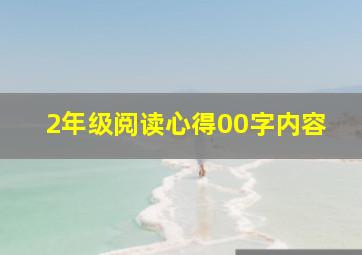 2年级阅读心得00字内容